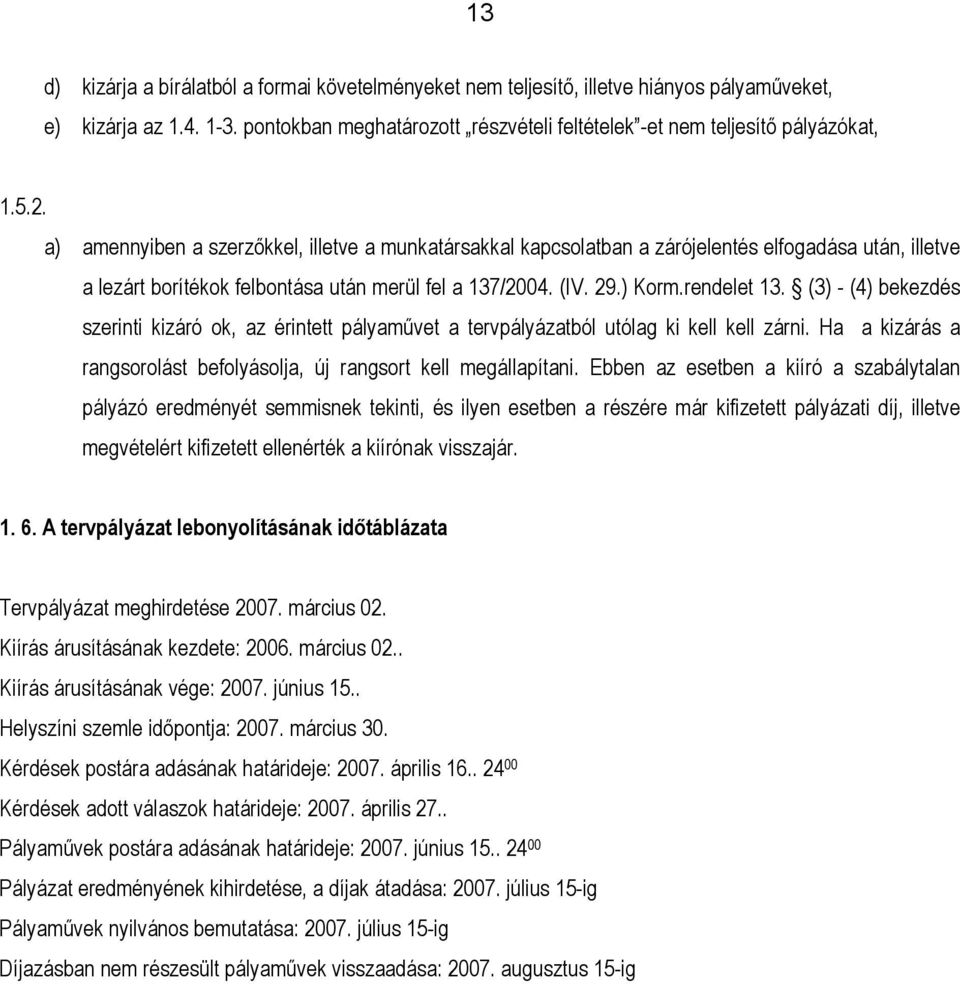 13

d) kizárja a bírálatból a formai követelményeket nem teljesítő, illetve hiányos pályaműveket,
e) kizárja az 1.4. 1-3. pontokban meghatározott „részvételi feltételek”-et nem teljesítő pályázókat,

1.5.2.
a) amennyiben a szerzőkkel, illetve a munkatársakkal kapcsolatban a zárójelentés elfogadása után, illetve a lezárt borítékok felbontása után merül fel a 137/2004. (IV. 29.) Korm.rendelet 13. § (3) - (4) bekezdés szerinti kizáró ok, az érintett pályaművet a tervpályázatból utólag ki kell kell zárni. Ha a kizárás a rangsorolást befolyásolja, új rangsort kell megállapítani. Ebben az esetben a kiíró a szabálytalan pályázó eredményét semmisnek tekinti, és ilyen esetben a részére már kifizetett pályázati díj, illetve megvételért kifizetett ellenérték a kiírónak visszajár.

1. 6. A tervpályázat lebonyolításának időtáblázata

Tervpályázat meghirdetése 2007. március 02.
Kiírás árusításának kezdete: 2006. március 02..
Kiírás árusításának vége: 2007. június 15..
Helyszíni szemle időpontja: 2007. március 30.
Kérdések postára adásának határideje: 2007. április 16.. $24^{00}$
Kérdések adott válaszok határideje: 2007. április 27..
Pályaművek postára adásának határideje: 2007. június 15.. $24^{00}$
Pályázat eredményének kihirdetése, a díjak átadása: 2007. július 15-ig
Pályaművek nyilvános bemutatása: 2007. július 15-ig
Díjazásban nem részesült pályaművek visszaadása: 2007. augusztus 15-ig